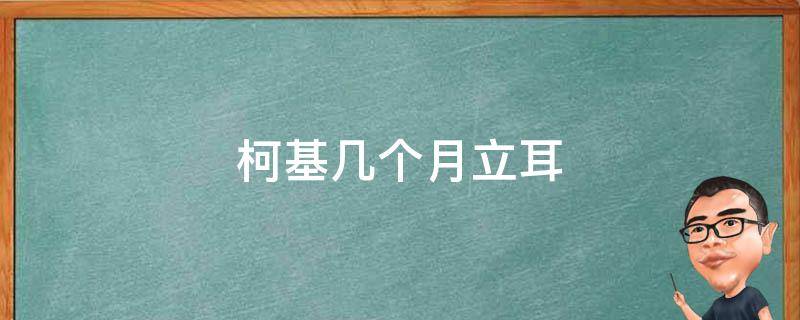 柯基几个月立耳